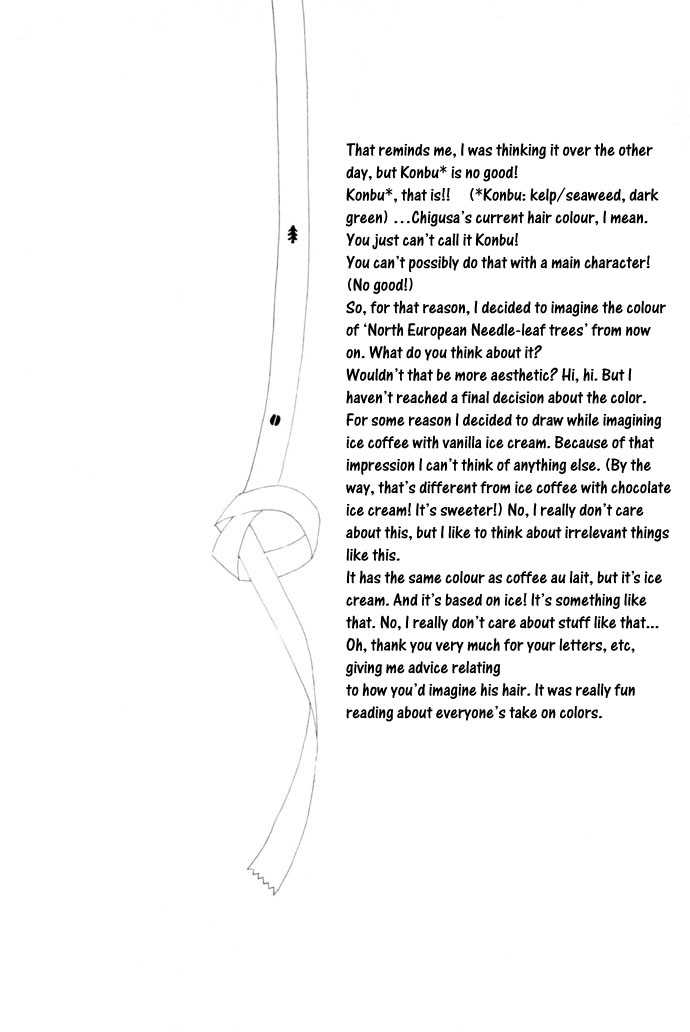 That reminds me, I was thinking it over the other day, but Konbu* is no good!
Konbu*, that is!! (*Konbu: kelp/seaweed, dark green) ...Chigusa's current hair colour, I mean. You just can't call it Konbu!
You can't possibly do that with a main character! (No good!)
So, for that reason, I decided to imagine the colour of 'North European Needle-leaf trees' from now on. What do you think about it?
Wouldn't that be more aesthetic? Hi, hi. But I haven't reached a final decision about the color.
For some reason I decided to draw while imagining ice coffee with vanilla ice cream. Because of that impression I can't think of anything else. (By the way, that's different from ice coffee with chocolate ice cream! It's sweeter!) No, I really don't care about this, but I like to think about irrelevant things like this.
It has the same colour as coffee au lait, but it's ice cream. And it's based on ice! It's something like that. No, I really don't care about stuff like that...
Oh, thank you very much for your letters, etc, giving me advice relating to how you'd imagine his hair. It was really fun reading about everyone's take on colors.